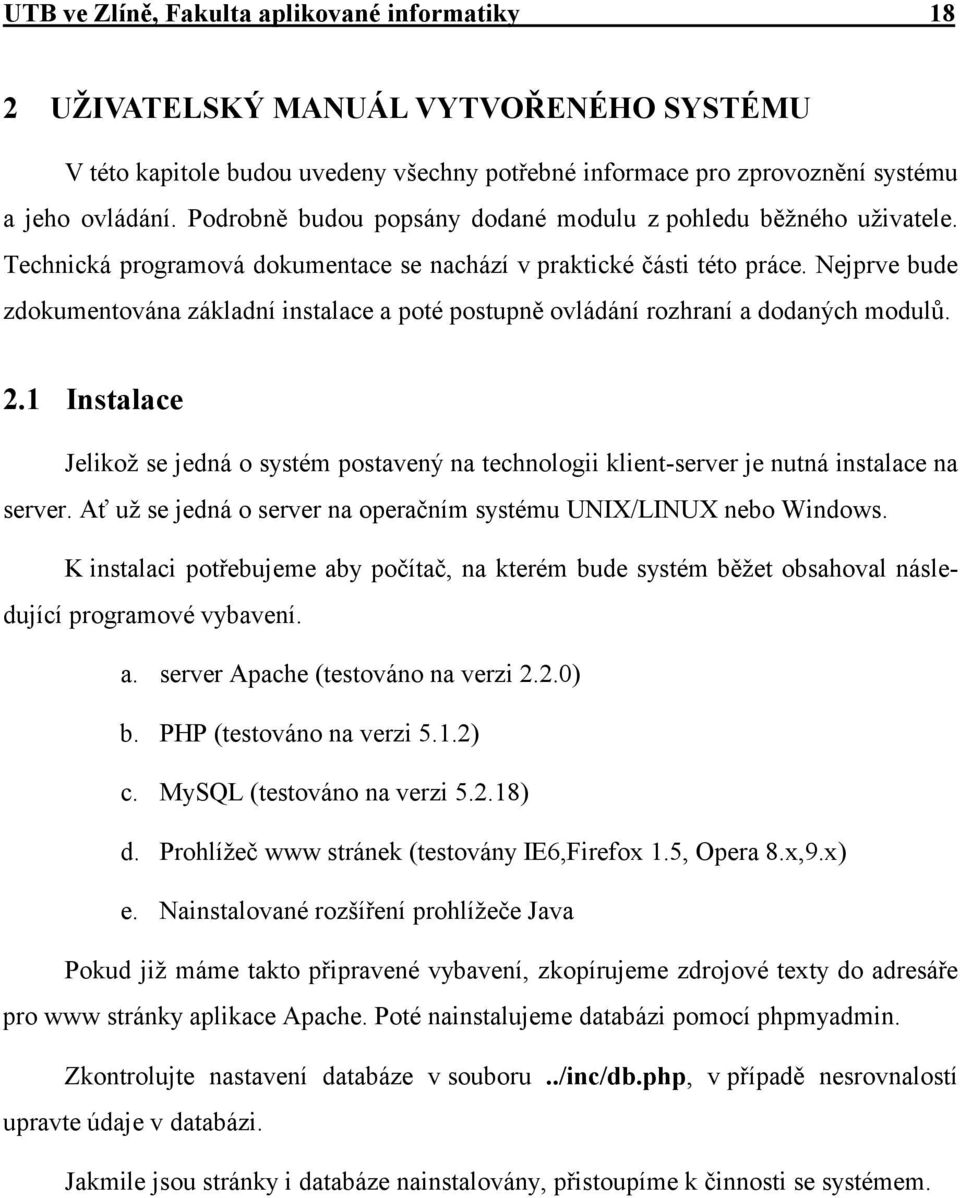 UTB ve Zlíně, Fakulta aplikované informatiky 18

2 UŽIVATELSKÝ MANUÁL VYTVOŘENÉHO SYSTÉMU

V této kapitole budou uvedeny všechny potřebné informace pro zprovoznění systému a jeho ovládání. Podrobně budou popsány dodané modulu z pohledu běžného uživatele. Technická programová dokumentace se nachází v praktické části této práce. Nejprve bude zdokumentována základní instalace a poté postupně ovládání rozhraní a dodaných modulů.

2.1 Instalace

Jelikož se jedná o systém postavený na technologii klient-server je nutná instalace na server. Ať už se jedná o server na operačním systému UNIX/LINUX nebo Windows.

K instalaci potřebujeme aby počítač, na kterém bude systém běžet obsahoval následující programové vybavení.

a. server Apache (testováno na verzi 2.2.0)
b. PHP (testováno na verzi 5.1.2)
c. MySQL (testováno na verzi 5.2.18)
d. Prohlížeč www stránek (testovány IE6,Firefox 1.5, Opera 8.x,9.x)
e. Nainstalované rozšíření prohlížeče Java

Pokud již máme takto připravené vybavení, zkopírujeme zdrojové texty do adresáře pro www stránky aplikace Apache. Poté nainstalujeme databázi pomocí phpmyadmin.

Zkontrolujte nastavení databáze v souboru ../inc/db.php, v případě nesrovnalostí upravte údaje v databázi.

Jakmile jsou stránky i databáze nainstalovány, přistoupíme k činnosti se systémem.